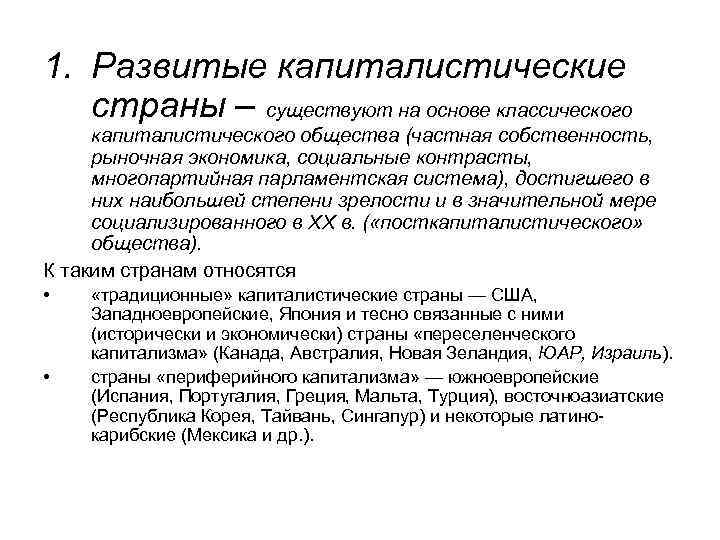 1. Развитые капиталистические страны – существуют на основе классического капиталистического общества (частная собственность, рыночная экономика, социальные контрасты, многопартийная парламентская система), достигшего в них наибольшей степени зрелости и в значительной мере социализированного в XX в. («посткапиталистического» общества).

К таким странам относятся

• «традиционные» капиталистические страны — США, Западноевропейские, Япония и тесно связанные с ними (исторически и экономически) страны «переселенческого капитализма» (Канада, Австралия, Новая Зеландия, ЮАР, Израиль).

• страны «периферийного капитализма» — южноевропейские (Испания, Португалия, Греция, Мальта, Турция), восточноазиатские (Республика Корея, Тайвань, Сингапур) и некоторые латино-карибские (Мексика и др.).